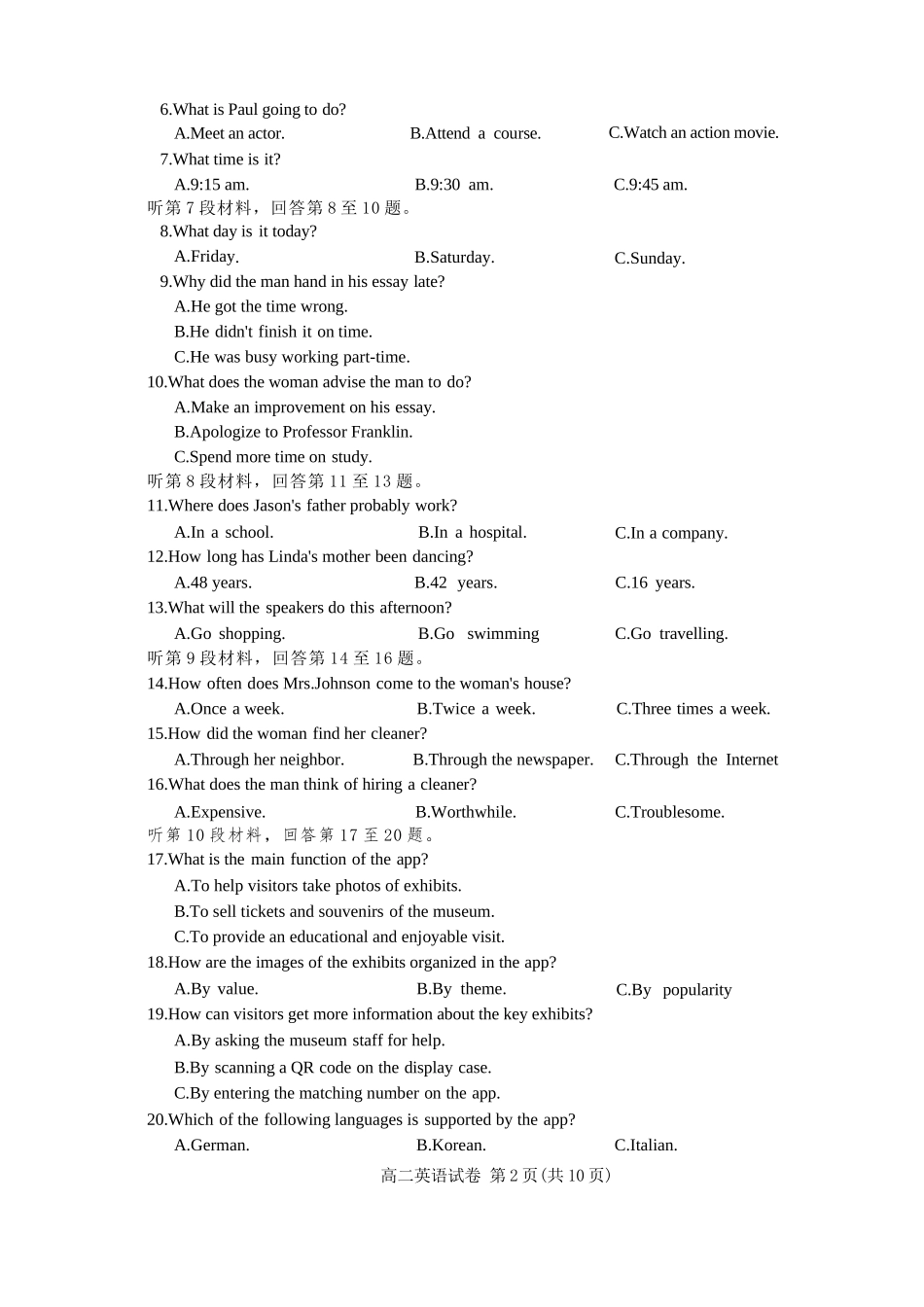 6.What is Paul going to do?

A.Meet an actor.    B.Attend a course.    C.Watch an action movie.

7.What time is it?

A.9:15 am.    B.9:30 am.    C.9:45 am.

听第7段材料，回答第8至10题。

8.What day is it today?

A.Friday.    B.Saturday.    C.Sunday.

9.Why did the man hand in his essay late?

A.He got the time wrong.

B.He didn't finish it on time.

C.He was busy working part-time.

10.What does the woman advise the man to do?

A.Make an improvement on his essay.

B.Apologize to Professor Franklin.

C.Spend more time on study.

听第8段材料，回答第11至13题。

11.Where does Jason's father probably work?

A.In a school.    B.In a hospital.    C.In a company.

12.How long has Linda's mother been dancing?

A.48 years.    B.42 years.    C.16 years.

13.What will the speakers do this afternoon?

A.Go shopping.    B.Go swimming    C.Go travelling.

听第9段材料，回答第14至16题。

14.How often does Mrs.Johnson come to the woman's house?

A.Once a week.    B.Twice a week.    C.Three times a week.

15.How did the woman find her cleaner?

A.Through her neighbor.    B.Through the newspaper.    C.Through the Internet

16.What does the man think of hiring a cleaner?

A.Expensive.    B.Worthwhile.    C.Troublesome.

听第10段材料，回答第17至20题。

17.What is the main function of the app?

A.To help visitors take photos of exhibits.

B.To sell tickets and souvenirs of the museum.

C.To provide an educational and enjoyable visit.

18.How are the images of the exhibits organized in the app?

A.By value.    B.By theme.    C.By popularity

19.How can visitors get more information about the key exhibits?

A.By asking the museum staff for help.

B.By scanning a QR code on the display case.

C.By entering the matching number on the app.

20.Which of the following languages is supported by the app?

A.German.    B.Korean.    C.Italian.

高二英语试卷 第2页(共10页)